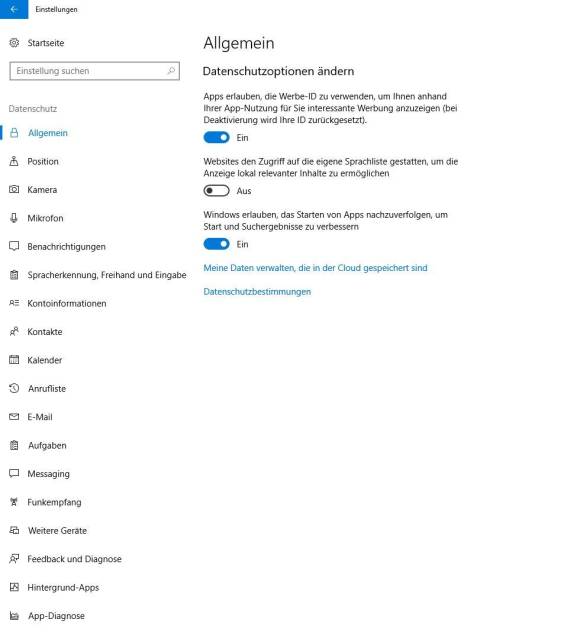 Einstellungen

Startseite

Einstellung suchen

Datenschutz

Allgemein

Position

Kamera

Mikrofon

Benachrichtigungen

Spracherkennung, Freihand und Eingabe

Kontoinformationen

Kontakte

Kalender

Anrufliste

E-Mail

Aufgaben

Messaging

Funkempfang

Weitere Geräte

Feedback und Diagnose

Hintergrund-Apps

App-Diagnose

Allgemein

Datenschutzoptionen ändern

Apps erlauben, die Werbe-ID zu verwenden, um Ihnen anhand Ihrer App-Nutzung für Sie interessante Werbung anzuzeigen (bei Deaktivierung wird Ihre ID zurückgesetzt).

Ein

Websites den Zugriff auf die eigene Sprachliste gestatten, um die Anzeige lokal relevanter Inhalte zu ermöglichen

Aus

Windows erlauben, das Starten von Apps nachzuverfolgen, um Start und Suchergebnisse zu verbessern

Ein

Meine Daten verwalten, die in der Cloud gespeichert sind

Datenschutzbestimmungen